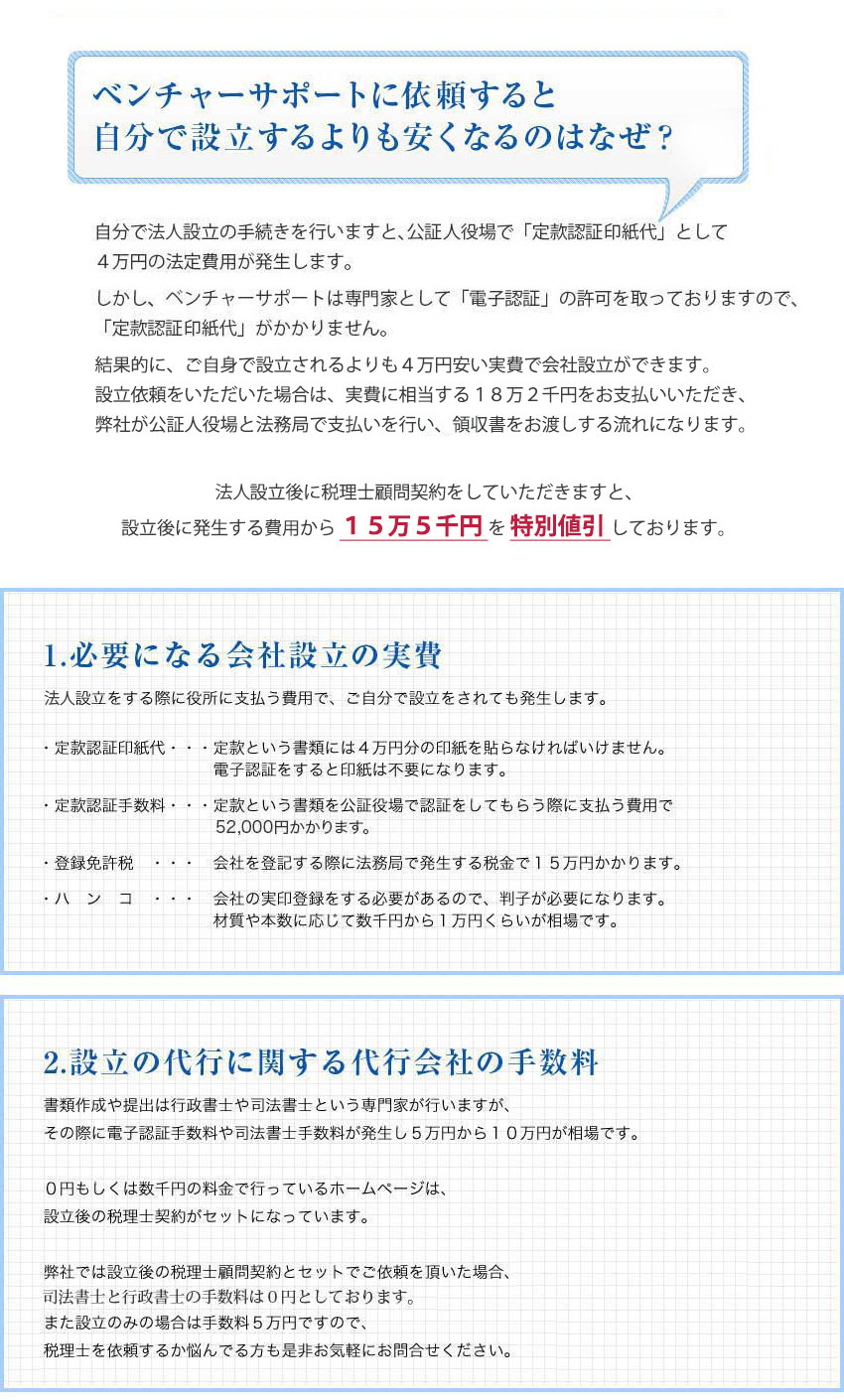 ベンチャーサポートに依頼すると
自分で設立するよりも安くなるのはなぜ？

自分で法人設立の手続きを行いますと、公証人役場で「定款認証印紙代」として４万円の法定費用が発生します。

しかし、ベンチャーサポートは専門家として「電子認証」の許可を取っておりますので、「定款認証印紙代」がかかりません。

結果的に、ご自身で設立されるよりも４万円安い実費で会社設立ができます。
設立依頼をいただいた場合は、実費に相当する１８万２千円をお支払いいただき、
弊社が公証人役場と法務局で支払いを行い、領収書をお渡しする流れになります。

法人設立後に税理士顧問契約をしていただきますと、
設立後に発生する費用から１５万５千円を特別値引しております。

1.必要になる会社設立の実費

法人設立をする際に役所に支払う費用で、ご自分で設立をされても発生します。

・定款認証印紙代・・・定款という書類には４万円分の印紙を貼らなければいけません。
電子認証をすると印紙は不要になります。

・定款認証手数料・・・定款という書類を公証役場で認証をしてもらう際に支払う費用で
52,000円かかります。

・登録免許税 ・・・ 会社を登記する際に法務局で発生する税金で１５万円かかります。

・ハ ン コ ・・・ 会社の実印登録をする必要があるので、判子が必要になります。
材質や本数に応じて数千円から１万円くらいが相場です。

2.設立の代行に関する代行会社の手数料

書類作成や提出は行政書士や司法書士という専門家が行いますが、
その際に電子認証手数料や司法書士手数料が発生し５万円から１０万円が相場です。

０円もしくは数千円の料金で行っているホームページは、
設立後の税理士契約がセットになっています。

弊社では設立後の税理士顧問契約とセットでご依頼を頂いた場合、
司法書士と行政書士の手数料は０円としております。
また設立のみの場合は手数料５万円ですので、
税理士を依頼するか悩んでる方も是非お気軽にお問合せください。